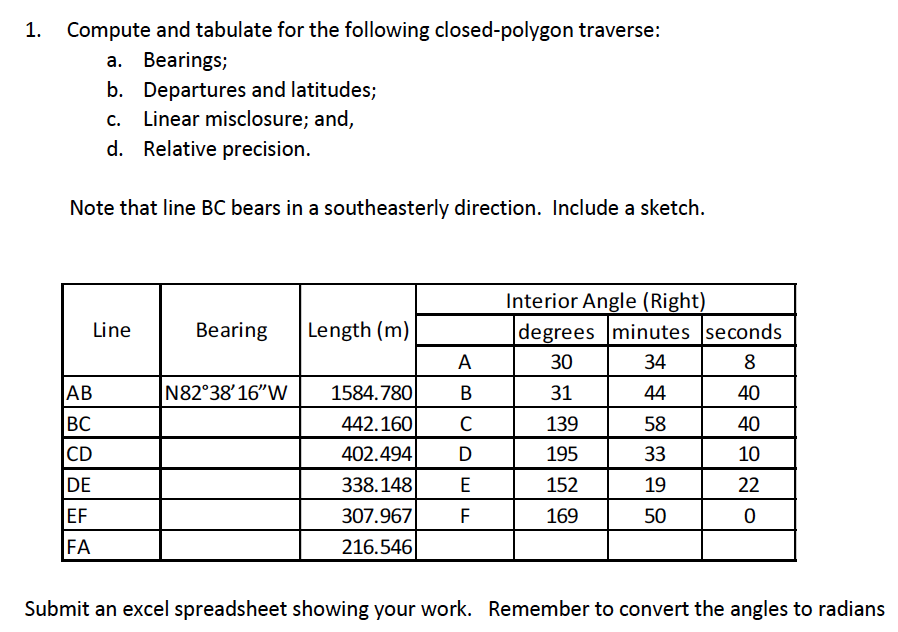 1. Compute and tabulate for the following closed-polygon traverse:
a. Bearings;
b. Departures and latitudes;
c. Linear misclosure; and,
d. Relative precision.

Note that line BC bears in a southeasterly direction. Include a sketch.

| Line | Bearing | Length (m) | | Interior Angle (Right) degrees | minutes | seconds |
|---|---|---|---|---|---|---|
| | | | A | 30 | 34 | 8 |
| AB | N82°38'16"W | 1584.780 | B | 31 | 44 | 40 |
| BC | | 442.160 | C | 139 | 58 | 40 |
| CD | | 402.494 | D | 195 | 33 | 10 |
| DE | | 338.148 | E | 152 | 19 | 22 |
| EF | | 307.967 | F | 169 | 50 | 0 |
| FA | | 216.546 | | | | |

Submit an excel spreadsheet showing your work. Remember to convert the angles to radians